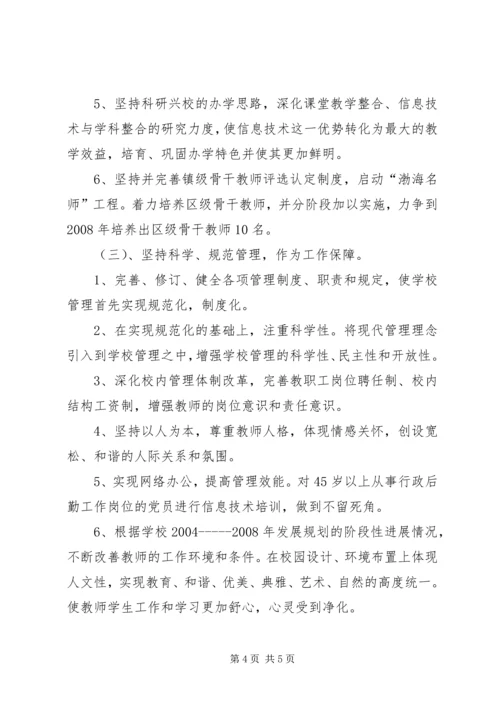 5、坚持科研兴校的办学思路，深化课堂教学整合、信息技术与学科整合的研究力度，使信息技术这一优势转化为最大的教学效益，培育、巩固办学特色并使其更加鲜明。

6、坚持并完善镇级骨干教师评选认定制度，启动“渤海名师”工程。着力培养区级骨干教师，并分阶段加以实施，力争到2008年培养出区级骨干教师10名。

（三）、坚持科学、规范管理，作为工作保障。

1、完善、修订、健全各项管理制度、职责和规定，使学校管理首先实现规范化，制度化。

2、在实现规范化的基础上，注重科学性。将现代管理理念引入到学校管理之中，增强学校管理的科学性、民主性和开放性。

3、深化校内管理体制改革，完善教职工岗位聘任制、校内结构工资制，增强教师的岗位意识和责任意识。

4、坚持以人为本，尊重教师人格，体现情感关怀，创设宽松、和谐的人际关系和氛围。

5、实现网络办公，提高管理效能。对45岁以上从事行政后勤工作岗位的党员进行信息技术培训，做到不留死角。

6、根据学校2004-----2008年发展规划的阶段性进展情况，不断改善教师的工作环境和条件。在校园设计、环境布置上体现人文性，实现教育、和谐、优美、典雅、艺术、自然的高度统一。使教师学生工作和学习更加舒心，心灵受到净化。

第4页 共5页